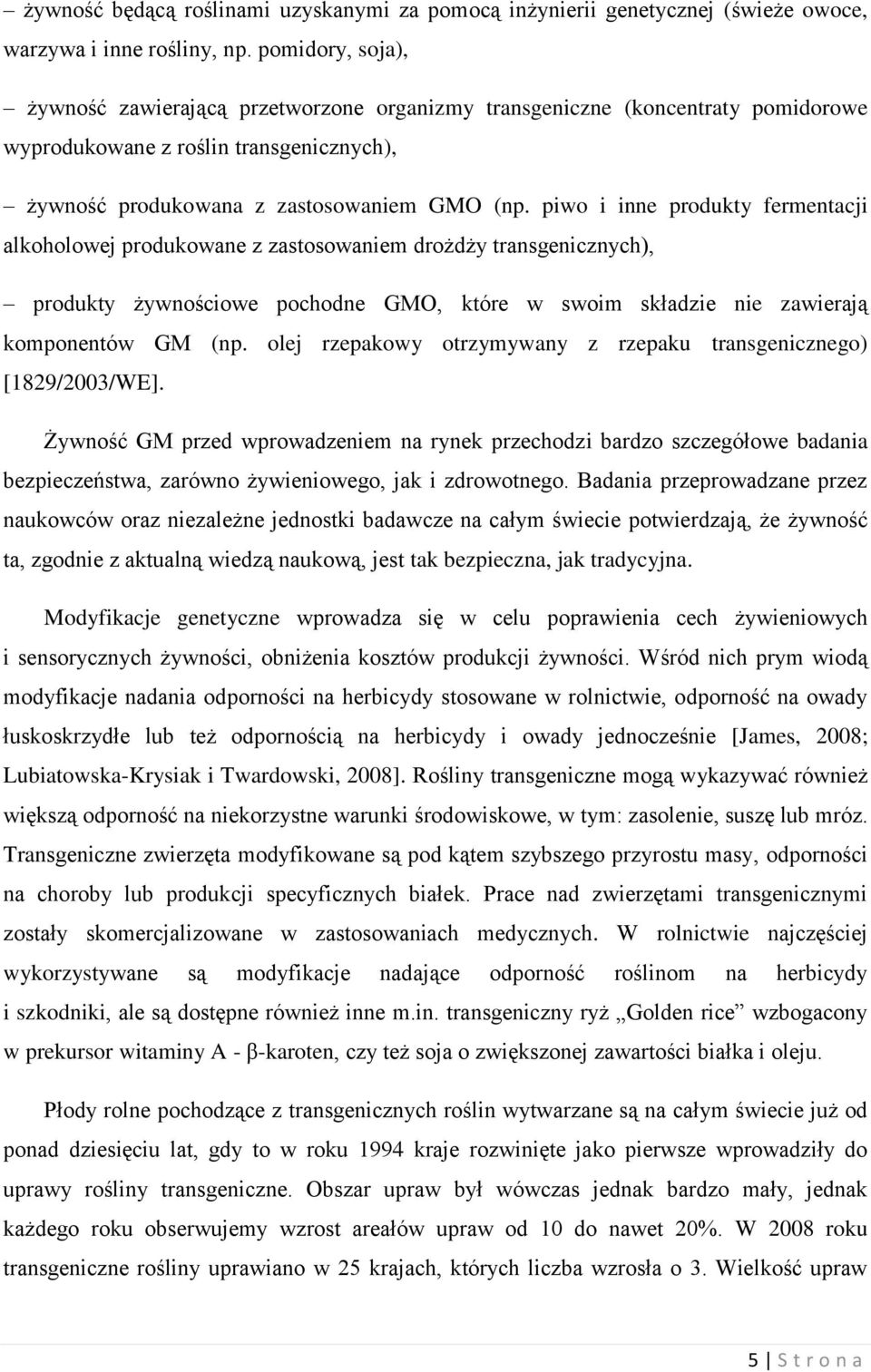 – żywność będącą roślinami uzyskanymi za pomocą inżynierii genetycznej (świeże owoce, warzywa i inne rośliny, np. pomidory, soja),

– żywność zawierającą przetworzone organizmy transgeniczne (koncentraty pomidorowe wyprodukowane z roślin transgenicznych),

– żywność produkowana z zastosowaniem GMO (np. piwo i inne produkty fermentacji alkoholowej produkowane z zastosowaniem drożdży transgenicznych),

– produkty żywnościowe pochodne GMO, które w swoim składzie nie zawierają komponentów GM (np. olej rzepakowy otrzymywany z rzepaku transgenicznego) [1829/2003/WE].

Żywność GM przed wprowadzeniem na rynek przechodzi bardzo szczegółowe badania bezpieczeństwa, zarówno żywieniowego, jak i zdrowotnego. Badania przeprowadzane przez naukowców oraz niezależne jednostki badawcze na całym świecie potwierdzają, że żywność ta, zgodnie z aktualną wiedzą naukową, jest tak bezpieczna, jak tradycyjna.

Modyfikacje genetyczne wprowadza się w celu poprawienia cech żywieniowych i sensorycznych żywności, obniżenia kosztów produkcji żywności. Wśród nich prym wiodą modyfikacje nadania odporności na herbicydy stosowane w rolnictwie, odporność na owady łuskoskrzydłe lub też odpornością na herbicydy i owady jednocześnie [James, 2008; Lubiatowska-Krysiak i Twardowski, 2008]. Rośliny transgeniczne mogą wykazywać również większą odporność na niekorzystne warunki środowiskowe, w tym: zasolenie, suszę lub mróz. Transgeniczne zwierzęta modyfikowane są pod kątem szybszego przyrostu masy, odporności na choroby lub produkcji specyficznych białek. Prace nad zwierzętami transgenicznymi zostały skomercjalizowane w zastosowaniach medycznych. W rolnictwie najczęściej wykorzystywane są modyfikacje nadające odporność roślinom na herbicydy i szkodniki, ale są dostępne również inne m.in. transgeniczny ryż „Golden rice” wzbogacony w prekursor witaminy A - β-karoten, czy też soja o zwiększonej zawartości białka i oleju.

Płody rolne pochodzące z transgenicznych roślin wytwarzane są na całym świecie już od ponad dziesięciu lat, gdy to w roku 1994 kraje rozwinięte jako pierwsze wprowadziły do uprawy rośliny transgeniczne. Obszar upraw był wówczas jednak bardzo mały, jednak każdego roku obserwujemy wzrost areałów upraw od 10 do nawet 20%. W 2008 roku transgeniczne rośliny uprawiano w 25 krajach, których liczba wzrosła o 3. Wielkość upraw

5 | S t r o n a